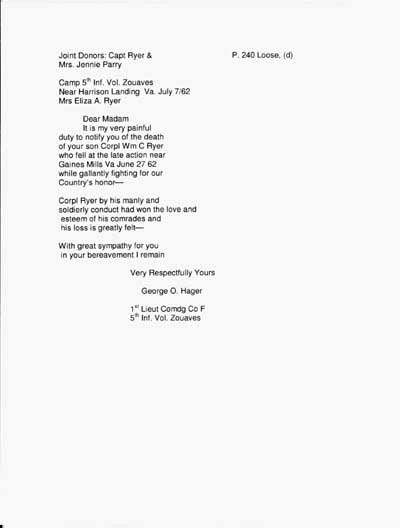 Joint Donors: Capt Ryer & Mrs. Jennie Parry

P. 240 Loose, (d)

Camp 5$^{th}$ Inf. Vol. Zouaves
Near Harrison Landing Va. July 7/62
Mrs Eliza A. Ryer

Dear Madam
It is my very painful duty to notify you of the death of your son Corpl Wm C Ryer who fell at the late action near Gaines Mills Va June 27 62 while gallantly fighting for our Country's honor—

Corpl Ryer by his manly and soldierly conduct had won the love and esteem of his comrades and his loss is greatly felt—

With great sympathy for you in your bereavement I remain

Very Respectfully Yours

George O. Hager

1$^{st}$ Lieut Comdg Co F
5$^{th}$ Inf. Vol. Zouaves